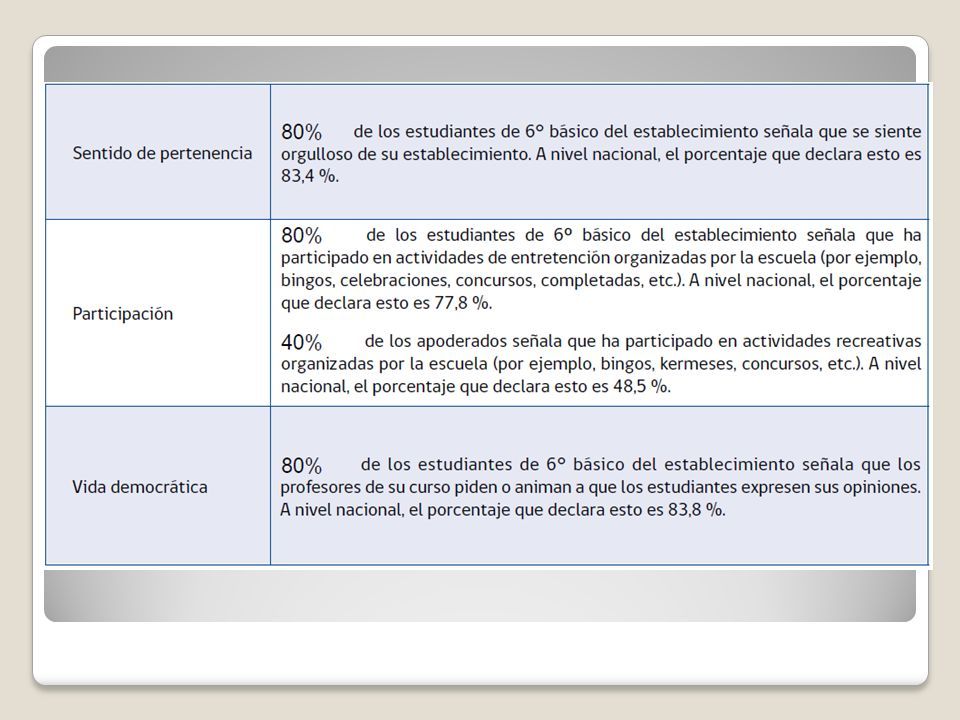 | | |
|---|---|
| Sentido de pertenencia | 80% de los estudiantes de 6° básico del establecimiento señala que se siente orgulloso de su establecimiento. A nivel nacional, el porcentaje que declara esto es 83,4 %. |
| Participación | 80% de los estudiantes de 6° básico del establecimiento señala que ha participado en actividades de entretención organizadas por la escuela (por ejemplo, bingos, celebraciones, concursos, completadas, etc.). A nivel nacional, el porcentaje que declara esto es 77,8 %.<br><br>40% de los apoderados señala que ha participado en actividades recreativas organizadas por la escuela (por ejemplo, bingos, kermeses, concursos, etc.). A nivel nacional, el porcentaje que declara esto es 48,5 %. |
| Vida democrática | 80% de los estudiantes de 6° básico del establecimiento señala que los profesores de su curso piden o animan a que los estudiantes expresen sus opiniones. A nivel nacional, el porcentaje que declara esto es 83,8 %. |